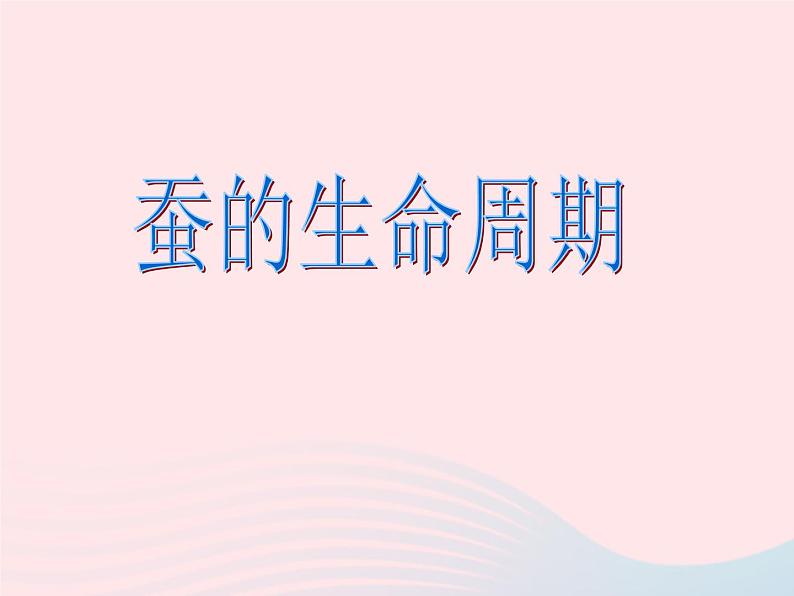 蚕的生命周期